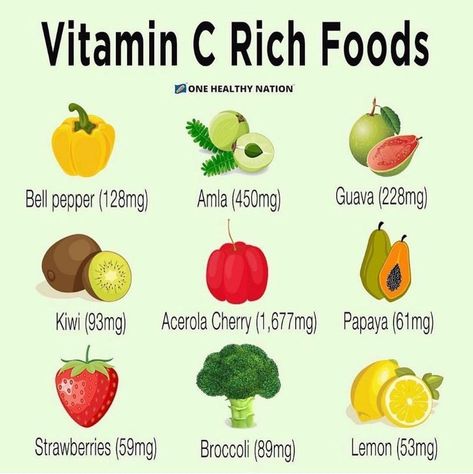 Vitamin C Rich Foods

ONE HEALTHY NATION

Bell pepper (128mg)

Amla (450mg)

Guava (228mg)

Kiwi (93mg)

Acerola Cherry (1,677mg)

Papaya (61mg)

Strawberries (59mg)

Broccoli (89mg)

Lemon (53mg)